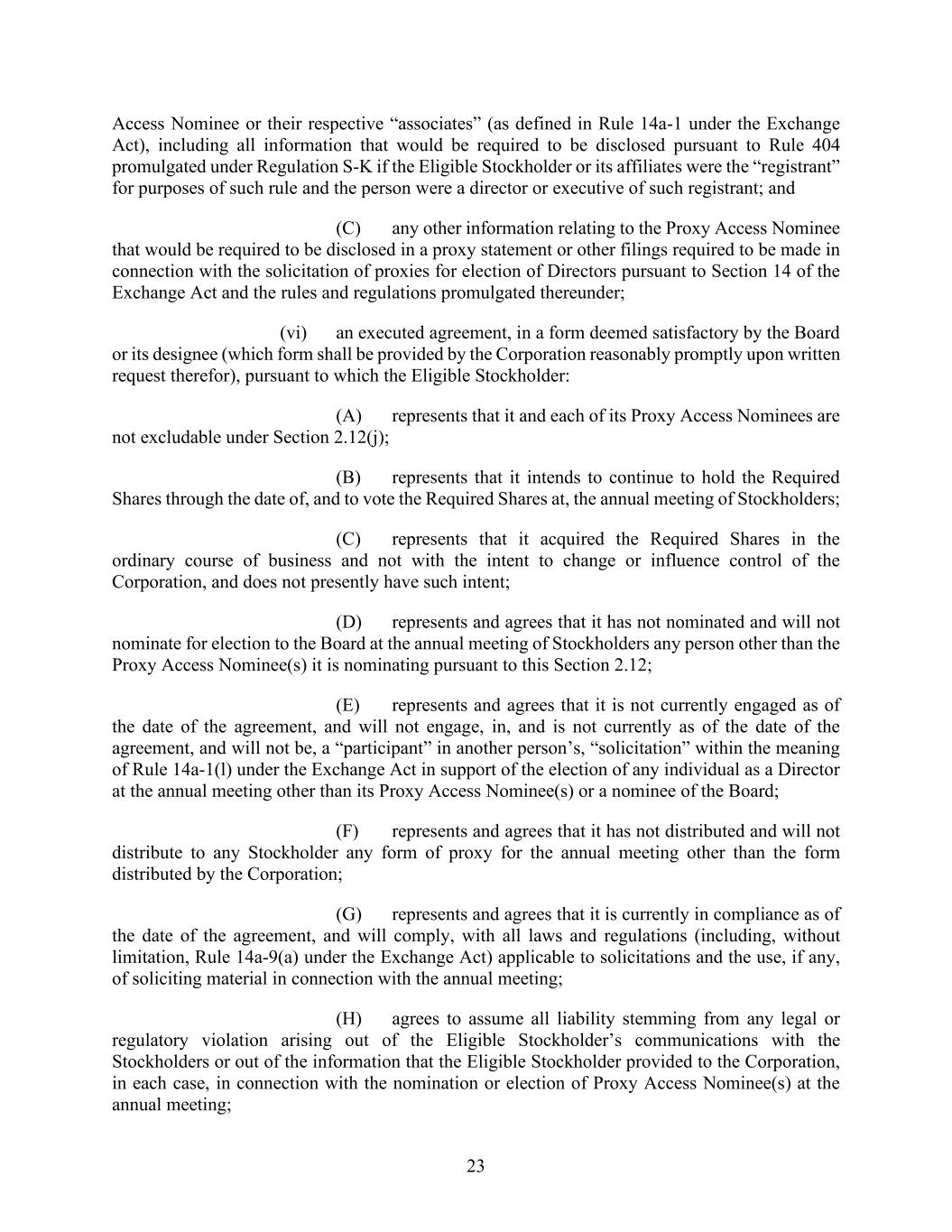 Access Nominee or their respective “associates” (as defined in Rule 14a-1 under the Exchange Act), including all information that would be required to be disclosed pursuant to Rule 404 promulgated under Regulation S-K if the Eligible Stockholder or its affiliates were the “registrant” for purposes of such rule and the person were a director or executive of such registrant; and

(C) any other information relating to the Proxy Access Nominee that would be required to be disclosed in a proxy statement or other filings required to be made in connection with the solicitation of proxies for election of Directors pursuant to Section 14 of the Exchange Act and the rules and regulations promulgated thereunder;

(vi) an executed agreement, in a form deemed satisfactory by the Board or its designee (which form shall be provided by the Corporation reasonably promptly upon written request therefor), pursuant to which the Eligible Stockholder:

(A) represents that it and each of its Proxy Access Nominees are not excludable under Section 2.12(j);

(B) represents that it intends to continue to hold the Required Shares through the date of, and to vote the Required Shares at, the annual meeting of Stockholders;

(C) represents that it acquired the Required Shares in the ordinary course of business and not with the intent to change or influence control of the Corporation, and does not presently have such intent;

(D) represents and agrees that it has not nominated and will not nominate for election to the Board at the annual meeting of Stockholders any person other than the Proxy Access Nominee(s) it is nominating pursuant to this Section 2.12;

(E) represents and agrees that it is not currently engaged as of the date of the agreement, and will not engage, in, and is not currently as of the date of the agreement, and will not be, a “participant” in another person’s, “solicitation” within the meaning of Rule 14a-1(l) under the Exchange Act in support of the election of any individual as a Director at the annual meeting other than its Proxy Access Nominee(s) or a nominee of the Board;

(F) represents and agrees that it has not distributed and will not distribute to any Stockholder any form of proxy for the annual meeting other than the form distributed by the Corporation;

(G) represents and agrees that it is currently in compliance as of the date of the agreement, and will comply, with all laws and regulations (including, without limitation, Rule 14a-9(a) under the Exchange Act) applicable to solicitations and the use, if any, of soliciting material in connection with the annual meeting;

(H) agrees to assume all liability stemming from any legal or regulatory violation arising out of the Eligible Stockholder’s communications with the Stockholders or out of the information that the Eligible Stockholder provided to the Corporation, in each case, in connection with the nomination or election of Proxy Access Nominee(s) at the annual meeting;

23